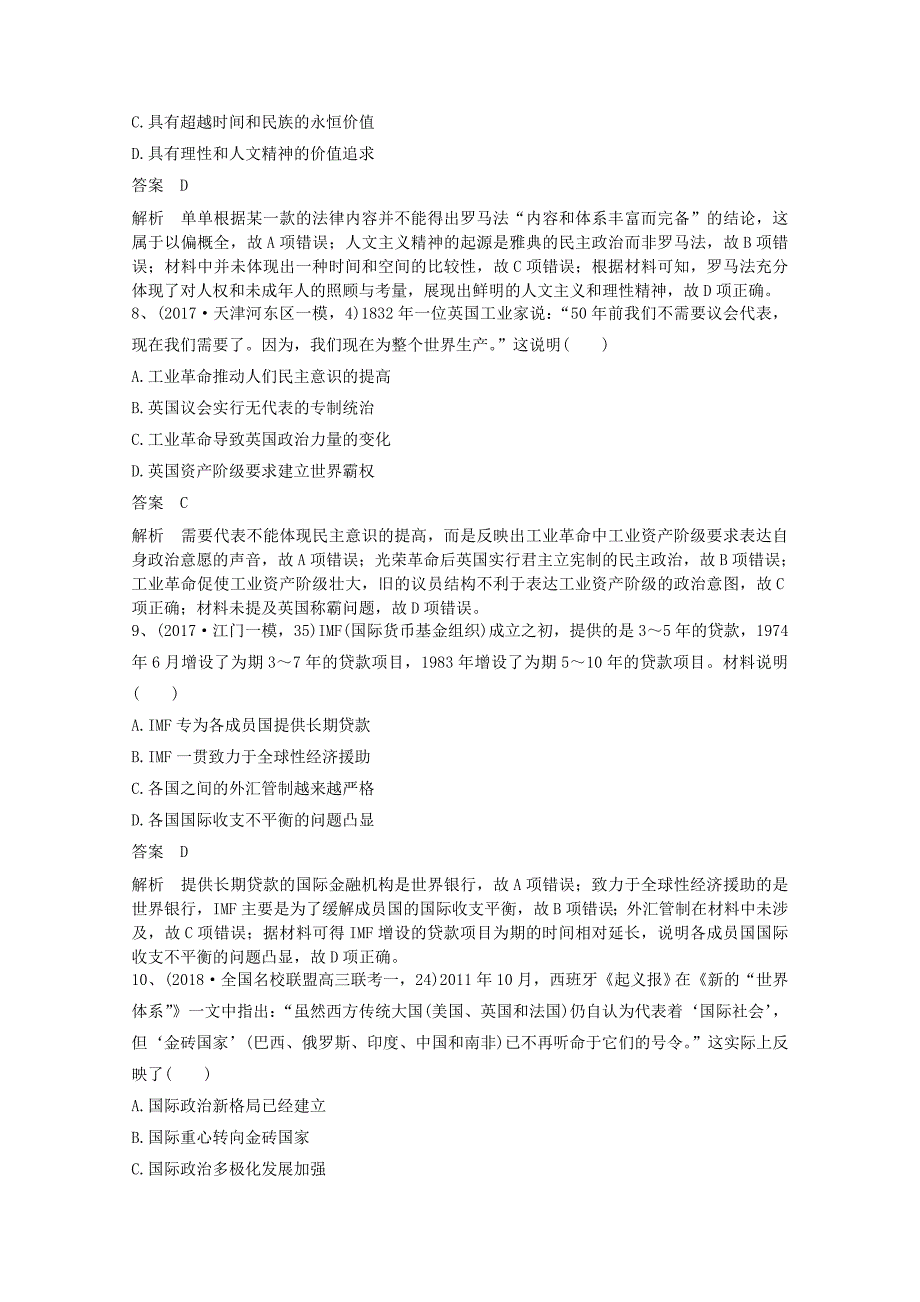 C.具有超越时间和民族的永恒价值

D.具有理性和人文精神的价值追求

答案　D

解析　单单根据某一款的法律内容并不能得出罗马法“内容和体系丰富而完备”的结论，这属于以偏概全，故A项错误；人文主义精神的起源是雅典的民主政治而非罗马法，故B项错误；材料中并未体现出一种时间和空间的比较性，故C项错误；根据材料可知，罗马法充分体现了对人权和未成年人的照顾与考量，展现出鲜明的人文主义和理性精神，故D项正确。

8、(2017·天津河东区一模，4)1832年一位英国工业家说：“50年前我们不需要议会代表，现在我们需要了。因为，我们现在为整个世界生产。”这说明(　　)

A.工业革命推动人们民主意识的提高

B.英国议会实行无代表的专制统治

C.工业革命导致英国政治力量的变化

D.英国资产阶级要求建立世界霸权

答案　C

解析　需要代表不能体现民主意识的提高，而是反映出工业革命中工业资产阶级要求表达自身政治意愿的声音，故A项错误；光荣革命后英国实行君主立宪制的民主政治，故B项错误；工业革命促使工业资产阶级壮大，旧的议员结构不利于表达工业资产阶级的政治意图，故C项正确；材料未提及英国称霸问题，故D项错误。

9、(2017·江门一模，35)IMF(国际货币基金组织)成立之初，提供的是3～5年的贷款，1974年6月增设了为期3～7年的贷款项目，1983年增设了为期5～10年的贷款项目。材料说明(　　)

A.IMF专为各成员国提供长期贷款

B.IMF一贯致力于全球性经济援助

C.各国之间的外汇管制越来越严格

D.各国国际收支不平衡的问题凸显

答案　D

解析　提供长期贷款的国际金融机构是世界银行，故A项错误；致力于全球性经济援助的是世界银行，IMF主要是为了缓解成员国的国际收支平衡，故B项错误；外汇管制在材料中未涉及，故C项错误；据材料可得IMF增设的贷款项目为期的时间相对延长，说明各成员国国际收支不平衡的问题凸显，故D项正确。

10、(2018·全国名校联盟高三联考一，24)2011年10月，西班牙《起义报》在《新的“世界体系”》一文中指出：“虽然西方传统大国(美国、英国和法国)仍自认为代表着‘国际社会’，但‘金砖国家’(巴西、俄罗斯、印度、中国和南非)已不再听命于它们的号令。”这实际上反映了(　　)

A.国际政治新格局已经建立

B.国际重心转向金砖国家

C.国际政治多极化发展加强